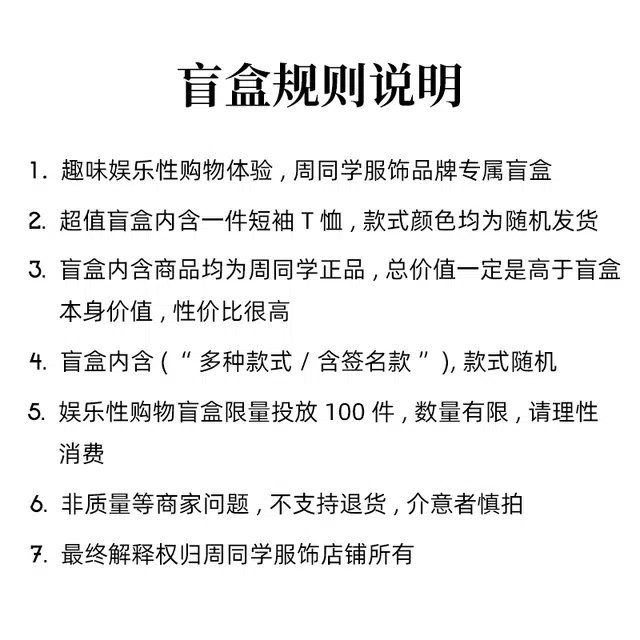 盲盒规则说明

1. 趣味娱乐性购物体验，周同学服饰品牌专属盲盒

2. 超值盲盒内含一件短袖 T 恤，款式颜色均为随机发货

3. 盲盒内含商品均为周同学正品，总价值一定是高于盲盒本身价值，性价比很高

4. 盲盒内含（“多种款式 / 含签名款”），款式随机

5. 娱乐性购物盲盒限量投放 100 件，数量有限，请理性消费

6. 非质量等商家问题，不支持退货，介意者慎拍

7. 最终解释权归周同学服饰店铺所有